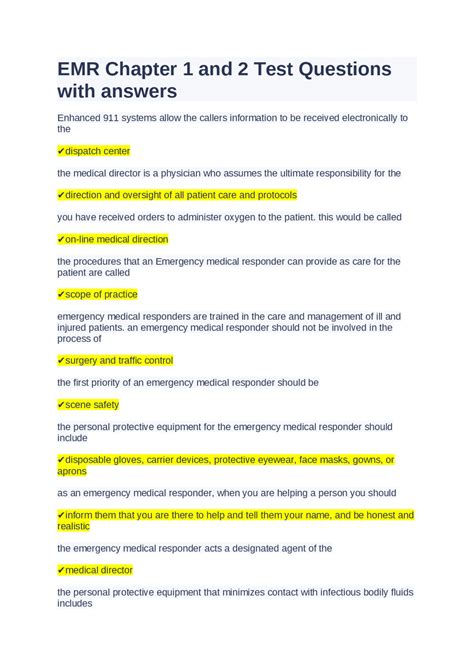 EMR Chapter 1 and 2 Test Questions with answers

Enhanced 911 systems allow the callers information to be received electronically to the

✔dispatch center

the medical director is a physician who assumes the ultimate responsibility for the

✔direction and oversight of all patient care and protocols

you have received orders to administer oxygen to the patient. this would be called

✔on-line medical direction

the procedures that an Emergency medical responder can provide as care for the patient are called

✔scope of practice

emergency medical responders are trained in the care and management of ill and injured patients. an emergency medical responder should not be involved in the process of

✔surgery and traffic control

the first priority of an emergency medical responder should be

✔scene safety

the personal protective equipment for the emergency medical responder should include

✔disposable gloves, carrier devices, protective eyewear, face masks, gowns, or aprons

as an emergency medical responder, when you are helping a person you should

✔inform them that you are there to help and tell them your name, and be honest and realistic

the emergency medical responder acts a designated agent of the

✔medical director

the personal protective equipment that minimizes contact with infectious bodily fluids includes